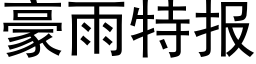 豪雨特报